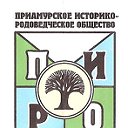 ПРИАМУРСКОЕ ИСТОРИКО-РОДОВЕДЧЕСКОЕ ОБЩЕСТВО

П И
Р О